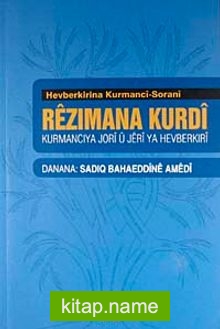 Hevberkirina Kurmanci-Sorani

RÊZIMANA KURDÎ

KURMANCIYA JORÎ Û JÊRÎ YA HEVBERKIRÎ

DANANA: SADIQ BAHAEDDÎNÊ AMÊDÎ

kitap.name